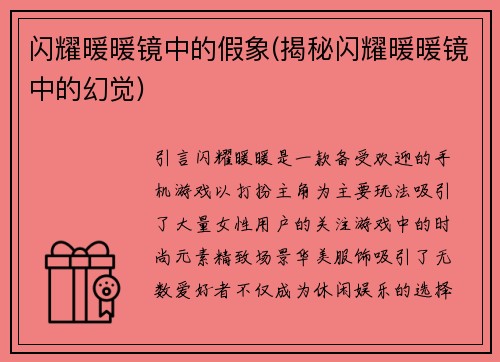 闪耀暖暖镜中的假象(揭秘闪耀暖暖镜中的幻觉)

引言闪耀暖暖是一款备受欢迎的手机游戏以打扮主角为主要玩法吸引了大量女性用户的关注游戏中的时尚元素精致场景华美服饰吸引了无数爱好者不仅成为休闲娱乐的选择